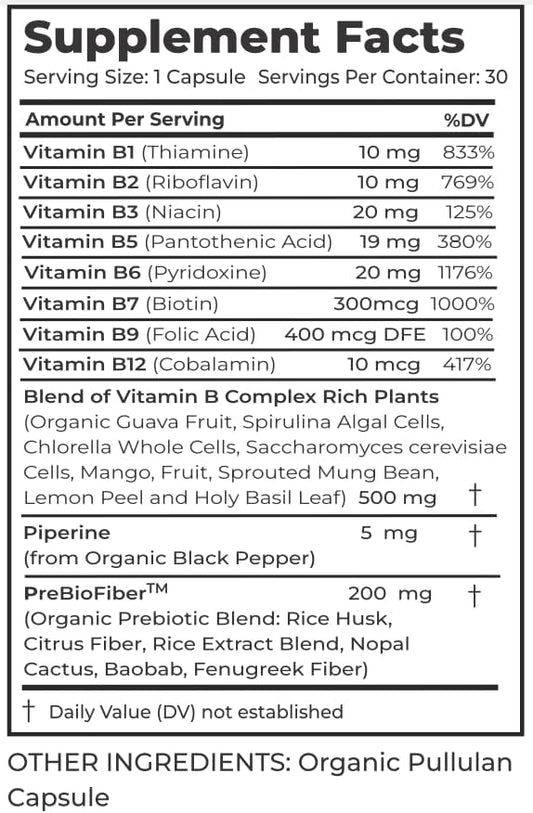 Supplement Facts
Serving Size: 1 Capsule Servings Per Container: 30

| Amount Per Serving | | %DV |
|---|---|---|
| Vitamin B1 (Thiamine) | 10 mg | 833% |
| Vitamin B2 (Riboflavin) | 10 mg | 769% |
| Vitamin B3 (Niacin) | 20 mg | 125% |
| Vitamin B5 (Pantothenic Acid) | 19 mg | 380% |
| Vitamin B6 (Pyridoxine) | 20 mg | 1176% |
| Vitamin B7 (Biotin) | 300mcg | 1000% |
| Vitamin B9 (Folic Acid) | 400 mcg DFE | 100% |
| Vitamin B12 (Cobalamin) | 10 mcg | 417% |
| Blend of Vitamin B Complex Rich Plants (Organic Guava Fruit, Spirulina Algal Cells, Chlorella Whole Cells, Saccharomyces cerevisiae Cells, Mango, Fruit, Sprouted Mung Bean, Lemon Peel and Holy Basil Leaf) | 500 mg | † |
| Piperine (from Organic Black Pepper) | 5 mg | † |
| PreBioFiber$^{TM}$ (Organic Prebiotic Blend: Rice Husk, Citrus Fiber, Rice Extract Blend, Nopal Cactus, Baobab, Fenugreek Fiber) | 200 mg | † |

† Daily Value (DV) not established

OTHER INGREDIENTS: Organic Pullulan Capsule